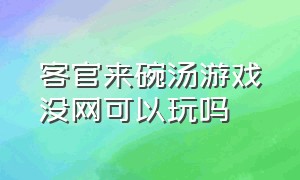 客官来碗汤游戏没网可以玩吗